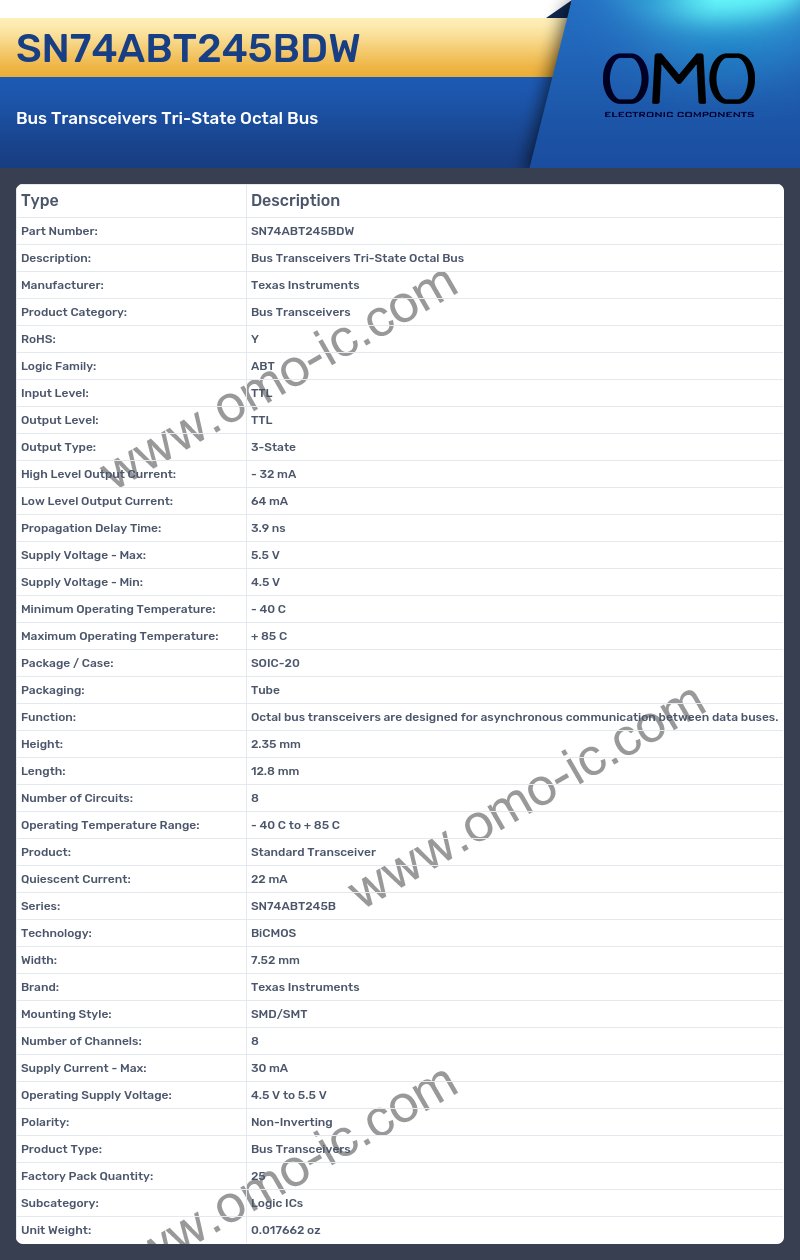 SN74ABT245BDW

Bus Transceivers Tri-State Octal Bus

OMO
ELECTRONIC COMPONENTS

| Type | Description |
|---|---|
| Part Number: | SN74ABT245BDW |
| Description: | Bus Transceivers Tri-State Octal Bus |
| Manufacturer: | Texas Instruments |
| Product Category: | Bus Transceivers |
| RoHS: | Y |
| Logic Family: | ABT |
| Input Level: | TTL |
| Output Level: | TTL |
| Output Type: | 3-State |
| High Level Output Current: | - 32 mA |
| Low Level Output Current: | 64 mA |
| Propagation Delay Time: | 3.9 ns |
| Supply Voltage - Max: | 5.5 V |
| Supply Voltage - Min: | 4.5 V |
| Minimum Operating Temperature: | - 40 C |
| Maximum Operating Temperature: | + 85 C |
| Package / Case: | SOIC-20 |
| Packaging: | Tube |
| Function: | Octal bus transceivers are designed for asynchronous communication between data buses. |
| Height: | 2.35 mm |
| Length: | 12.8 mm |
| Number of Circuits: | 8 |
| Operating Temperature Range: | - 40 C to + 85 C |
| Product: | Standard Transceiver |
| Quiescent Current: | 22 mA |
| Series: | SN74ABT245B |
| Technology: | BiCMOS |
| Width: | 7.52 mm |
| Brand: | Texas Instruments |
| Mounting Style: | SMD/SMT |
| Number of Channels: | 8 |
| Supply Current - Max: | 30 mA |
| Operating Supply Voltage: | 4.5 V to 5.5 V |
| Polarity: | Non-Inverting |
| Product Type: | Bus Transceivers |
| Factory Pack Quantity: | 25 |
| Subcategory: | Logic ICs |
| Unit Weight: | 0.017662 oz |

www.omo-ic.com
www.omo-ic.com
www.omo-ic.com